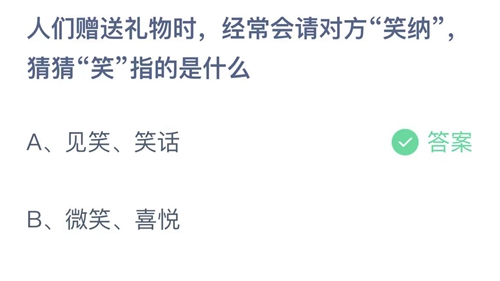 人们赠送礼物时，经常会请对方“笑纳”，猜猜“笑”指的是什么

A、见笑、笑话

答案

B、微笑、喜悦